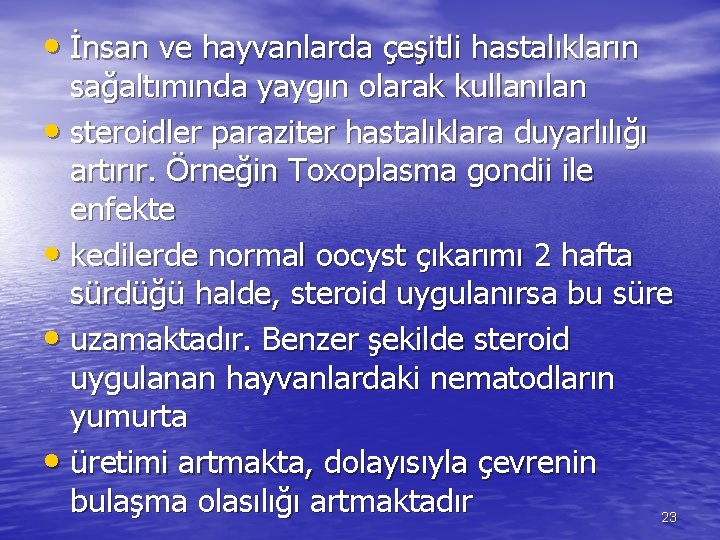 • İnsan ve hayvanlarda çeşitli hastalıkların sağaltımında yaygın olarak kullanılan
• steroidler paraziter hastalıklara duyarlılığı artırır. Örneğin Toxoplasma gondii ile enfekte
• kedilerde normal oocyst çıkarımı 2 hafta sürdüğü halde, steroid uygulanırsa bu süre
• uzamaktadır. Benzer şekilde steroid uygulanan hayvanlardaki nematodların yumurta
• üretimi artmakta, dolayısıyla çevrenin bulaşma olasılığı artmaktadır

23